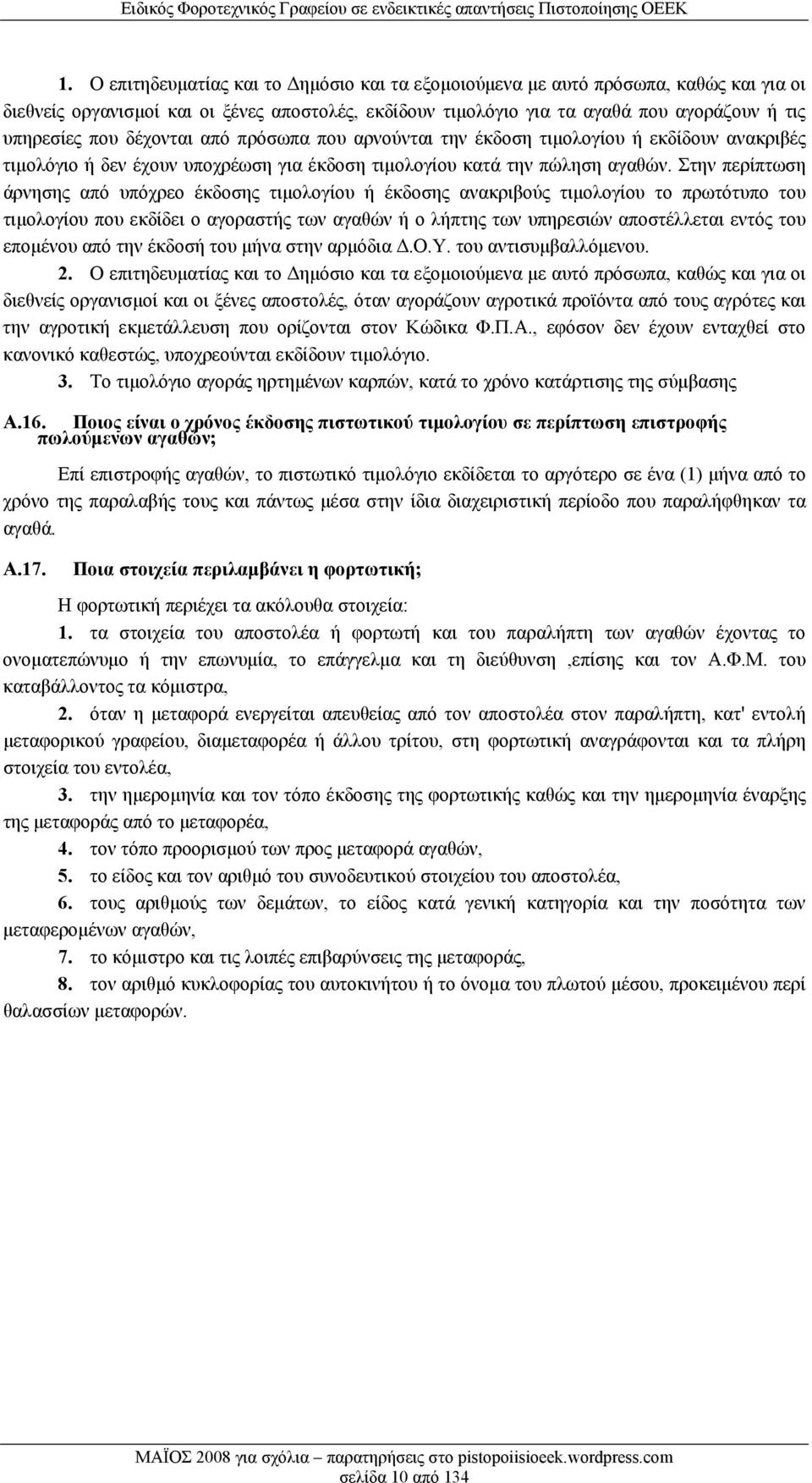 Ειδικός Φοροτεχνικός Γραφείου σε ενδεικτικές απαντήσεις Πιστοποίησης ΟΕΕΚ

1. Ο επιτηδευματίας και το Δημόσιο και τα εξομοιούμενα με αυτό πρόσωπα, καθώς και για οι διεθνείς οργανισμοί και οι ξένες αποστολές, εκδίδουν τιμολόγιο για τα αγαθά που αγοράζουν ή τις υπηρεσίες που δέχονται από πρόσωπα που αρνούνται την έκδοση τιμολογίου ή εκδίδουν ανακριβές τιμολόγιο ή δεν έχουν υποχρέωση για έκδοση τιμολογίου κατά την πώληση αγαθών. Στην περίπτωση άρνησης από υπόχρεο έκδοσης τιμολογίου ή έκδοσης ανακριβούς τιμολογίου το πρωτότυπο του τιμολογίου που εκδίδει ο αγοραστής των αγαθών ή ο λήπτης των υπηρεσιών αποστέλλεται εντός του επομένου από την έκδοσή του μήνα στην αρμόδια Δ.Ο.Υ. του αντισυμβαλλόμενου.

2. Ο επιτηδευματίας και το Δημόσιο και τα εξομοιούμενα με αυτό πρόσωπα, καθώς και για οι διεθνείς οργανισμοί και οι ξένες αποστολές, όταν αγοράζουν αγροτικά προϊόντα από τους αγρότες και την αγροτική εκμετάλλευση που ορίζονται στον Κώδικα Φ.Π.Α., εφόσον δεν έχουν ενταχθεί στο κανονικό καθεστώς, υποχρεούνται εκδίδουν τιμολόγιο.

3. Το τιμολόγιο αγοράς ηρτημένων καρπών, κατά το χρόνο κατάρτισης της σύμβασης

Α.16. Ποιος είναι ο χρόνος έκδοσης πιστωτικού τιμολογίου σε περίπτωση επιστροφής πωλούμενων αγαθών;

Επί επιστροφής αγαθών, το πιστωτικό τιμολόγιο εκδίδεται το αργότερο σε ένα (1) μήνα από το χρόνο της παραλαβής τους και πάντως μέσα στην ίδια διαχειριστική περίοδο που παραλήφθηκαν τα αγαθά.

Α.17. Ποια στοιχεία περιλαμβάνει η φορτωτική;

Η φορτωτική περιέχει τα ακόλουθα στοιχεία:

1. τα στοιχεία του αποστολέα ή φορτωτή και του παραλήπτη των αγαθών έχοντας το ονοματεπώνυμο ή την επωνυμία, το επάγγελμα και τη διεύθυνση ,επίσης και τον Α.Φ.Μ. του καταβάλλοντος τα κόμιστρα,

2. όταν η μεταφορά ενεργείται απευθείας από τον αποστολέα στον παραλήπτη, κατ' εντολή μεταφορικού γραφείου, διαμεταφορέα ή άλλου τρίτου, στη φορτωτική αναγράφονται και τα πλήρη στοιχεία του εντολέα,

3. την ημερομηνία και τον τόπο έκδοσης της φορτωτικής καθώς και την ημερομηνία έναρξης της μεταφοράς από το μεταφορέα,

4. τον τόπο προορισμού των προς μεταφορά αγαθών,

5. το είδος και τον αριθμό του συνοδευτικού στοιχείου του αποστολέα,

6. τους αριθμούς των δεμάτων, το είδος κατά γενική κατηγορία και την ποσότητα των μεταφερομένων αγαθών,

7. το κόμιστρο και τις λοιπές επιβαρύνσεις της μεταφοράς,

8. τον αριθμό κυκλοφορίας του αυτοκινήτου ή το όνομα του πλωτού μέσου, προκειμένου περί θαλασσίων μεταφορών.

ΜΑΪΟΣ 2008 για σχόλια – παρατηρήσεις στο pistopoiisioeek.wordpress.com
σελίδα 10 από 134